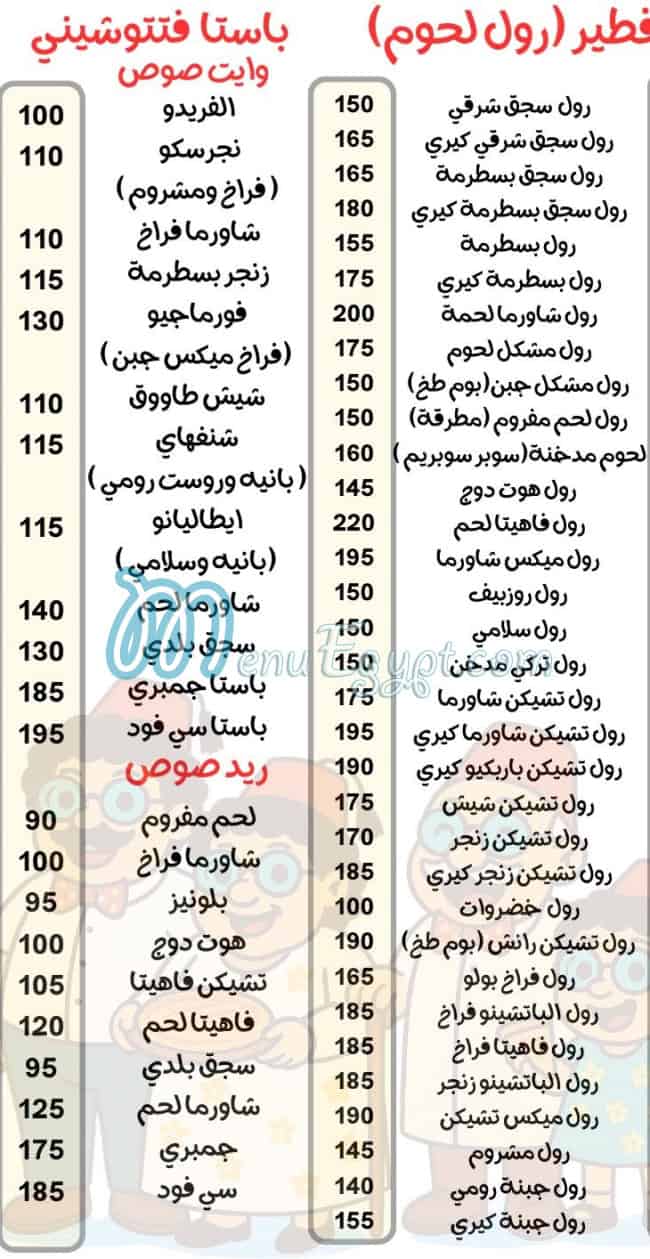 فطير (رول لحوم)

| | |
|---|---|
| رول سجق شرقي | 150 |
| رول سجق شرقي كيري | 165 |
| رول سجق بسطرمة | 165 |
| رول سجق بسطرمة كيري | 180 |
| رول بسطرمة | 155 |
| رول بسطرمة كيري | 175 |
| رول شاورما لحمة | 200 |
| رول مشكل لحوم | 175 |
| رول مشكل جبن (بوم طخ) | 150 |
| رول لحم مفروم (مطرقة) | 150 |
| لحوم مدخنة (سوبر سوبريم) | 160 |
| رول هوت دوج | 145 |
| رول فاهيتا لحم | 220 |
| رول ميكس شاورما | 195 |
| رول روزبيف | 150 |
| رول سلامي | 150 |
| رول تركي مدخن | 150 |
| رول تشيكن شاورما | 175 |
| رول تشيكن شاورما كيري | 195 |
| رول تشيكن باربكيو كيري | 190 |
| رول تشيكن شيش | 175 |
| رول تشيكن زنجر | 170 |
| رول تشيكن زنجر كيري | 185 |
| رول خضروات | 100 |
| رول تشيكن رانش (بوم طخ) | 190 |
| رول فراخ بولو | 165 |
| رول الباتشينو فراخ | 185 |
| رول فاهيتا فراخ | 185 |
| رول الباتشينو زنجر | 185 |
| رول ميكس تشيكن | 190 |
| رول مشروم | 145 |
| رول جبنة رومي | 140 |
| رول جبنة كيري | 155 |

باستا فتتوشيني
وايت صوص

| | |
|---|---|
| الفريدو | 100 |
| نجرسكو (فراخ ومشروم) | 110 |
| شاورما فراخ | 110 |
| زنجر بسطرمة | 115 |
| فورماجيو (فراخ ميكس جبن) | 130 |
| شيش طاووق | 110 |
| شنغهاي (بانيه وروست رومي) | 115 |
| ايطاليانو (بانيه وسلامي) | 115 |
| شاورما لحم | 140 |
| سجق بلدي | 130 |
| باستا جمبري | 185 |
| باستا سي فود | 195 |

ريد صوص

| | |
|---|---|
| لحم مفروم | 90 |
| شاورما فراخ | 100 |
| بلونيز | 95 |
| هوت دوج | 100 |
| تشيكن فاهيتا | 105 |
| فاهيتا لحم | 120 |
| سجق بلدي | 95 |
| شاورما لحم | 125 |
| جمبري | 175 |
| سي فود | 185 |

MenuEgypt.com